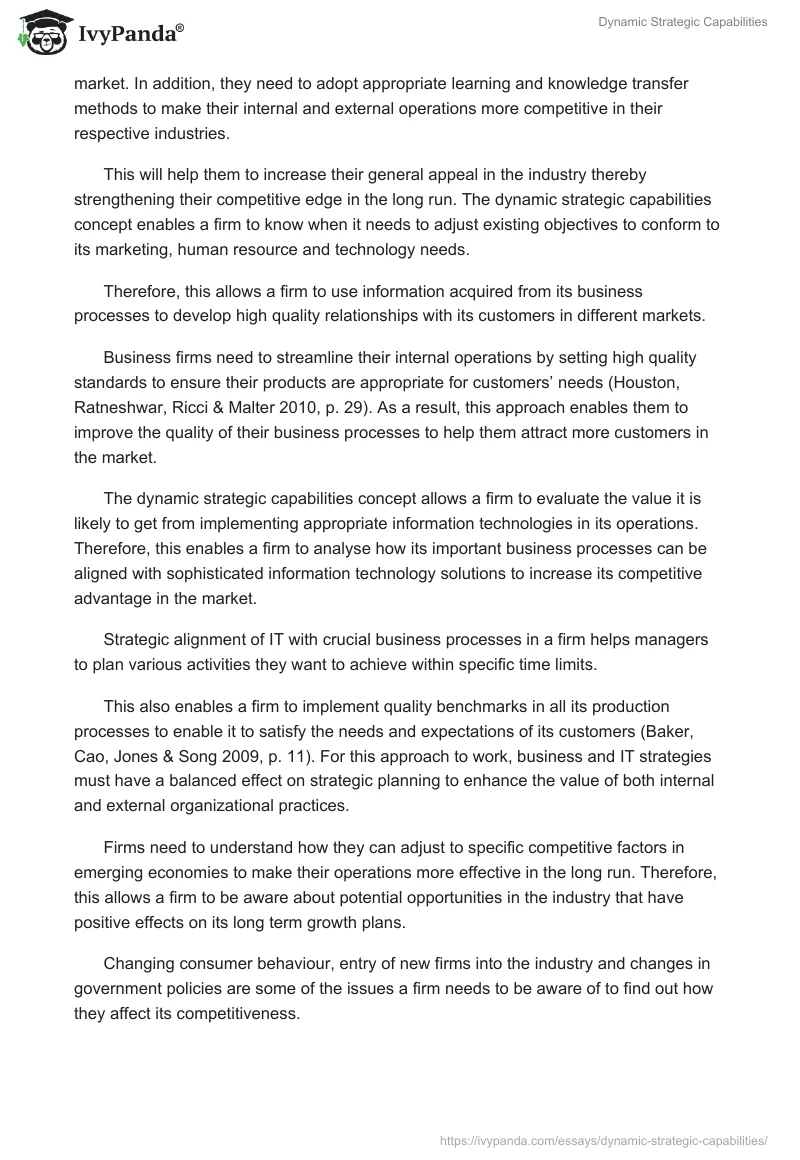 IvyPanda®

Dynamic Strategic Capabilities

market. In addition, they need to adopt appropriate learning and knowledge transfer methods to make their internal and external operations more competitive in their respective industries.

This will help them to increase their general appeal in the industry thereby strengthening their competitive edge in the long run. The dynamic strategic capabilities concept enables a firm to know when it needs to adjust existing objectives to conform to its marketing, human resource and technology needs.

Therefore, this allows a firm to use information acquired from its business processes to develop high quality relationships with its customers in different markets.

Business firms need to streamline their internal operations by setting high quality standards to ensure their products are appropriate for customers' needs (Houston, Ratneshwar, Ricci & Malter 2010, p. 29). As a result, this approach enables them to improve the quality of their business processes to help them attract more customers in the market.

The dynamic strategic capabilities concept allows a firm to evaluate the value it is likely to get from implementing appropriate information technologies in its operations. Therefore, this enables a firm to analyse how its important business processes can be aligned with sophisticated information technology solutions to increase its competitive advantage in the market.

Strategic alignment of IT with crucial business processes in a firm helps managers to plan various activities they want to achieve within specific time limits.

This also enables a firm to implement quality benchmarks in all its production processes to enable it to satisfy the needs and expectations of its customers (Baker, Cao, Jones & Song 2009, p. 11). For this approach to work, business and IT strategies must have a balanced effect on strategic planning to enhance the value of both internal and external organizational practices.

Firms need to understand how they can adjust to specific competitive factors in emerging economies to make their operations more effective in the long run. Therefore, this allows a firm to be aware about potential opportunities in the industry that have positive effects on its long term growth plans.

Changing consumer behaviour, entry of new firms into the industry and changes in government policies are some of the issues a firm needs to be aware of to find out how they affect its competitiveness.

https://ivypanda.com/essays/dynamic-strategic-capabilities/